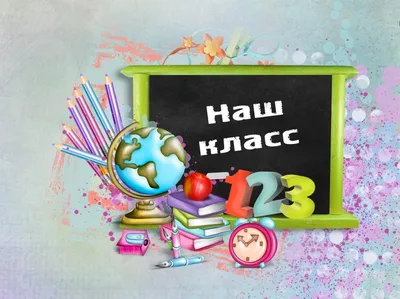 Наш класс

123